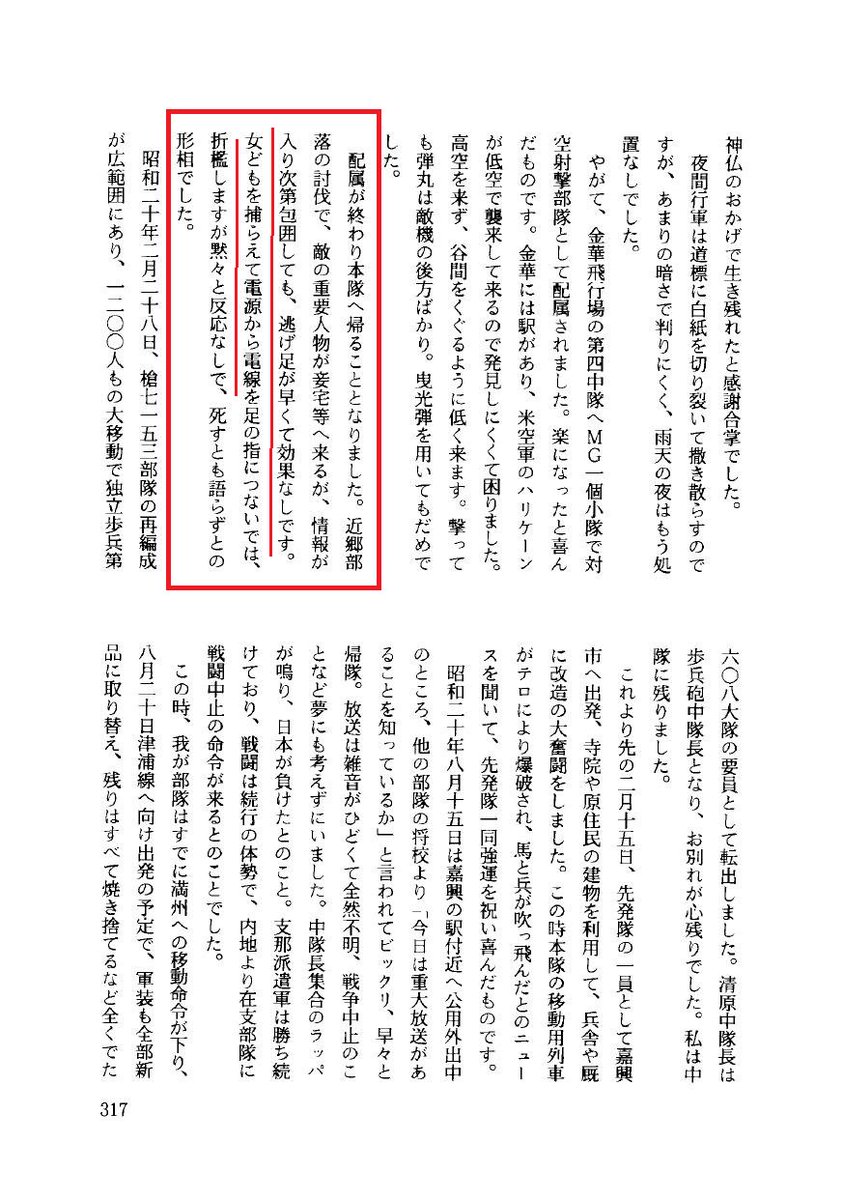 神仏のおかげで生き残れたと感謝合掌でした。

夜間行軍は道標に白紙を切り裂いて撒き散らすのですが、あまりの暗さで判りにくく、雨天の夜はもう処置なしでした。

やがて、金華飛行場の第四中隊へMG一個小隊で対空射撃部隊として配属されました。楽になったと喜んだものです。金華には駅があり、米空軍のハリケーンが低空で襲来して来るので発見しにくくて困りました。高空を来ず、谷間をくぐるように低く来ます。撃っても弾丸は敵機の後方ばかり。曳光弾を用いてもだめでした。

配属が終わり本隊へ帰ることとなりました。近郷部落の討伐で、敵の重要人物が妾宅等へ来るが、情報が入り次第包囲しても、逃げ足が早くて効果なしです。女どもを捕らえて電源から電線を足の指につないでは、折檻しますが黙々と反応なしで、死すとも語らずとの形相でした。

昭和二十年二月二十八日、槍七一五三部隊の再編成が広範囲にあり、一二〇〇人もの大移動で独立歩兵第六〇八大隊の要員として転出しました。清原中隊長は歩兵砲中隊長となり、お別れが心残りでした。私は中隊に残りました。

これより先の二月十五日、先発隊の一員として嘉興市へ出発、寺院や原住民の建物を利用して、兵舎や厩に改造の大奮闘をしました。この時本隊の移動用列車がテロにより爆破され、馬と兵が吹っ飛んだとのニュースを聞いて、先発隊一同強運を祝い喜んだものです。

昭和二十年八月十五日は嘉興の駅付近へ公用外出中のところ、他の部隊の将校より「今日は重大放送があることを知っているか」と言われてビックリ、早々と帰隊。放送は雑音がひどくて全然不明、戦争中止のことなど夢にも考えずにいました。中隊長集合のラッパが鳴り、日本が負けたとのこと。支那派遣軍は勝ち続けており、戦闘は続行の体勢で、内地より在支部隊に戦闘中止の命令が来るとのことでした。

この時、我が部隊はすでに満州への移動命令が下り、八月二十日津浦線へ向け出発の予定で、軍装も全部新品に取り替え、残りはすべて焼き捨てるなど全くでた

317